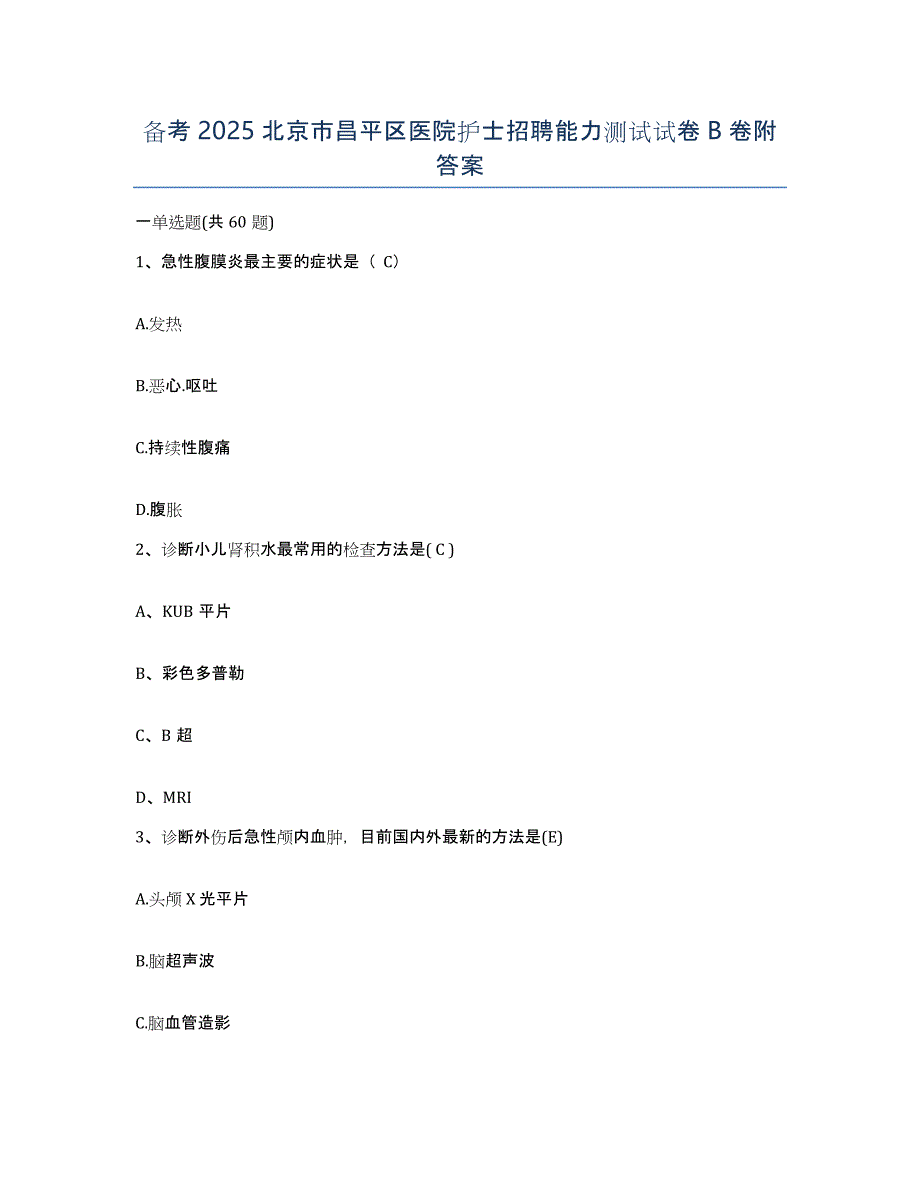 备考 2025 北京市昌平区医院护士招聘能力测试试卷 B 卷附答案

一单选题(共 60 题)

1、急性腹膜炎最主要的症状是（ C）

A.发热

B.恶心.呕吐

C.持续性腹痛

D.腹胀

2、诊断小儿肾积水最常用的检查方法是( C )

A、KUB 平片

B、彩色多普勒

C、B 超

D、MRI

3、诊断外伤后急性颅内血肿，目前国内外最新的方法是(E)

A.头颅 X 光平片

B.脑超声波

C.脑血管造影